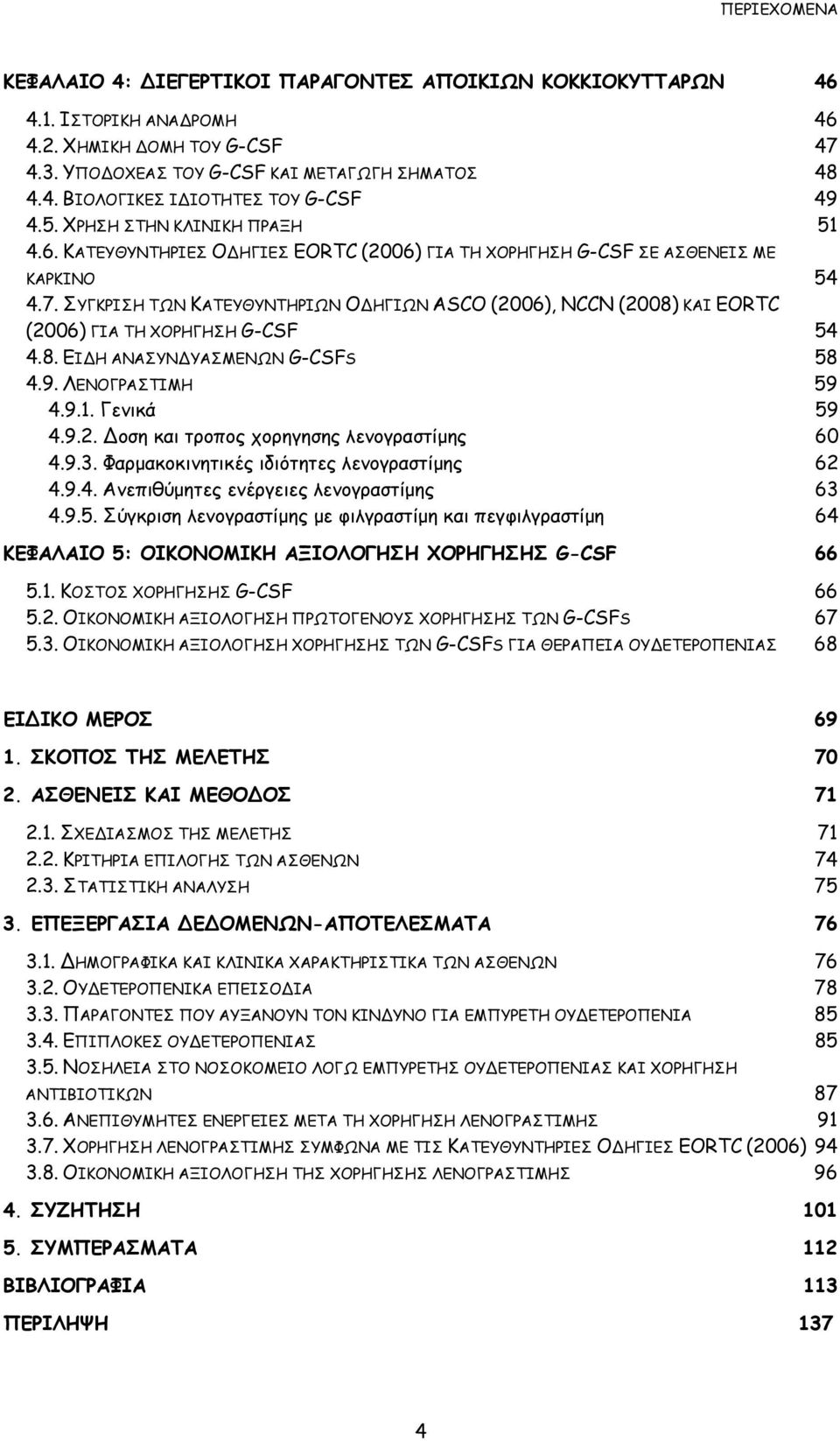 ΠΕΡΙΕΧΟΜΕΝΑ

ΚΕΦΑΛΑΙΟ 4: ΔΙΕΓΕΡΤΙΚΟΙ ΠΑΡΑΓΟΝΤΕΣ ΑΠΟΙΚΙΩΝ ΚΟΚΚΙΟΚΥΤΤΑΡΩΝ 46

4.1. ΙΣΤΟΡΙΚΗ ΑΝΑΔΡΟΜΗ 46
4.2. ΧΗΜΙΚΗ ΔΟΜΗ ΤΟΥ G-CSF 47
4.3. ΥΠΟΔΟΧΕΑΣ ΤΟΥ G-CSF ΚΑΙ ΜΕΤΑΓΩΓΗ ΣΗΜΑΤΟΣ 48
4.4. ΒΙΟΛΟΓΙΚΕΣ ΙΔΙΟΤΗΤΕΣ ΤΟΥ G-CSF 49
4.5. ΧΡΗΣΗ ΣΤΗΝ ΚΛΙΝΙΚΗ ΠΡΑΞΗ 51
4.6. ΚΑΤΕΥΘΥΝΤΗΡΙΕΣ ΟΔΗΓΙΕΣ EORTC (2006) ΓΙΑ ΤΗ ΧΟΡΗΓΗΣΗ G-CSF ΣΕ ΑΣΘΕΝΕΙΣ ΜΕ ΚΑΡΚΙΝΟ 54
4.7. ΣΥΓΚΡΙΣΗ ΤΩΝ ΚΑΤΕΥΘΥΝΤΗΡΙΩΝ ΟΔΗΓΙΩΝ ASCO (2006), NCCN (2008) ΚΑΙ EORTC (2006) ΓΙΑ ΤΗ ΧΟΡΗΓΗΣΗ G-CSF 54
4.8. ΕΙΔΗ ΑΝΑΣΥΝΔΥΑΣΜΕΝΩΝ G-CSFS 58
4.9. ΛΕΝΟΓΡΑΣΤΙΜΗ 59
4.9.1. Γενικά 59
4.9.2. Δοση και τροπος χορηγησης λενογραστίμης 60
4.9.3. Φαρμακοκινητικές ιδιότητες λενογραστίμης 62
4.9.4. Ανεπιθύμητες ενέργειες λενογραστίμης 63
4.9.5. Σύγκριση λενογραστίμης με φιλγραστίμη και πεγφιλγραστίμη 64

ΚΕΦΑΛΑΙΟ 5: ΟΙΚΟΝΟΜΙΚΗ ΑΞΙΟΛΟΓΗΣΗ ΧΟΡΗΓΗΣΗΣ G-CSF 66

5.1. ΚΟΣΤΟΣ ΧΟΡΗΓΗΣΗΣ G-CSF 66
5.2. ΟΙΚΟΝΟΜΙΚΗ ΑΞΙΟΛΟΓΗΣΗ ΠΡΩΤΟΓΕΝΟΥΣ ΧΟΡΗΓΗΣΗΣ ΤΩΝ G-CSFS 67
5.3. ΟΙΚΟΝΟΜΙΚΗ ΑΞΙΟΛΟΓΗΣΗ ΧΟΡΗΓΗΣΗΣ ΤΩΝ G-CSFS ΓΙΑ ΘΕΡΑΠΕΙΑ ΟΥΔΕΤΕΡΟΠΕΝΙΑΣ 68

ΕΙΔΙΚΟ ΜΕΡΟΣ 69

1. ΣΚΟΠΟΣ ΤΗΣ ΜΕΛΕΤΗΣ 70

2. ΑΣΘΕΝΕΙΣ ΚΑΙ ΜΕΘΟΔΟΣ 71

2.1. ΣΧΕΔΙΑΣΜΟΣ ΤΗΣ ΜΕΛΕΤΗΣ 71
2.2. ΚΡΙΤΗΡΙΑ ΕΠΙΛΟΓΗΣ ΤΩΝ ΑΣΘΕΝΩΝ 74
2.3. ΣΤΑΤΙΣΤΙΚΗ ΑΝΑΛΥΣΗ 75

3. ΕΠΕΞΕΡΓΑΣΙΑ ΔΕΔΟΜΕΝΩΝ-ΑΠΟΤΕΛΕΣΜΑΤΑ 76

3.1. ΔΗΜΟΓΡΑΦΙΚΑ ΚΑΙ ΚΛΙΝΙΚΑ ΧΑΡΑΚΤΗΡΙΣΤΙΚΑ ΤΩΝ ΑΣΘΕΝΩΝ 76
3.2. ΟΥΔΕΤΕΡΟΠΕΝΙΚΑ ΕΠΕΙΣΟΔΙΑ 78
3.3. ΠΑΡΑΓΟΝΤΕΣ ΠΟΥ ΑΥΞΑΝΟΥΝ ΤΟΝ ΚΙΝΔΥΝΟ ΓΙΑ ΕΜΠΥΡΕΤΗ ΟΥΔΕΤΕΡΟΠΕΝΙΑ 85
3.4. ΕΠΙΠΛΟΚΕΣ ΟΥΔΕΤΕΡΟΠΕΝΙΑΣ 85
3.5. ΝΟΣΗΛΕΙΑ ΣΤΟ ΝΟΣΟΚΟΜΕΙΟ ΛΟΓΩ ΕΜΠΥΡΕΤΗΣ ΟΥΔΕΤΕΡΟΠΕΝΙΑΣ ΚΑΙ ΧΟΡΗΓΗΣΗ ΑΝΤΙΒΙΟΤΙΚΩΝ 87
3.6. ΑΝΕΠΙΘΥΜΗΤΕΣ ΕΝΕΡΓΕΙΕΣ ΜΕΤΑ ΤΗ ΧΟΡΗΓΗΣΗ ΛΕΝΟΓΡΑΣΤΙΜΗΣ 91
3.7. ΧΟΡΗΓΗΣΗ ΛΕΝΟΓΡΑΣΤΙΜΗΣ ΣΥΜΦΩΝΑ ΜΕ ΤΙΣ ΚΑΤΕΥΘΥΝΤΗΡΙΕΣ ΟΔΗΓΙΕΣ EORTC (2006) 94
3.8. ΟΙΚΟΝΟΜΙΚΗ ΑΞΙΟΛΟΓΗΣΗ ΤΗΣ ΧΟΡΗΓΗΣΗΣ ΛΕΝΟΓΡΑΣΤΙΜΗΣ 96

4. ΣΥΖΗΤΗΣΗ 101

5. ΣΥΜΠΕΡΑΣΜΑΤΑ 112

ΒΙΒΛΙΟΓΡΑΦΙΑ 113

ΠΕΡΙΛΗΨΗ 137

4